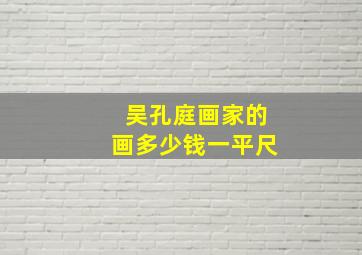 吴孔庭画家的
画多少钱一平尺